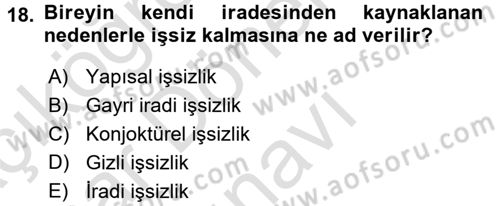 18. Bireyin kendi iradesinden kaynaklanan nedenlerle işsiz kalmasına ne ad verilir?

A) Yapısal işsizlik
B) Gayri iradi işsizlik
C) Konjoktürel işsizlik
D) Gizli işsizlik
E) İradi işsizlik

www.aofsoru.com
www.aofsoru.com
www.aofsoru.com